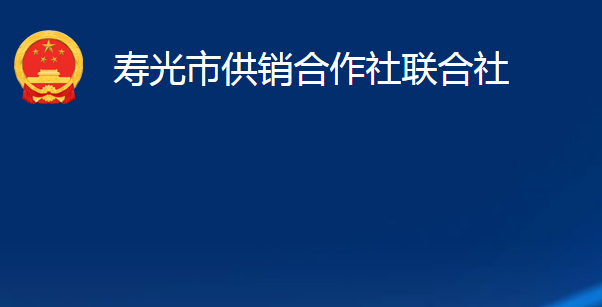 寿光市供销合作社联合社